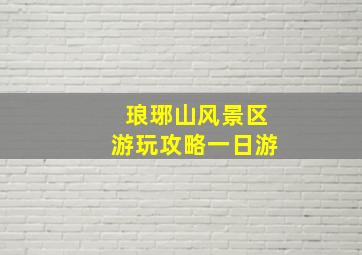 琅琊山风景区
游玩攻略一日游